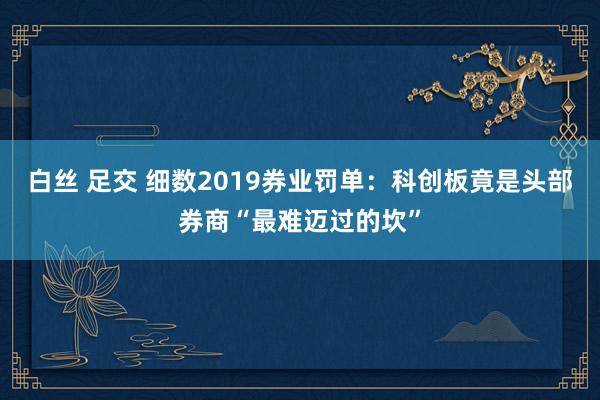 白丝 足交 细数2019券业罚单：科创板竟是头部券商“最难迈过的坎”